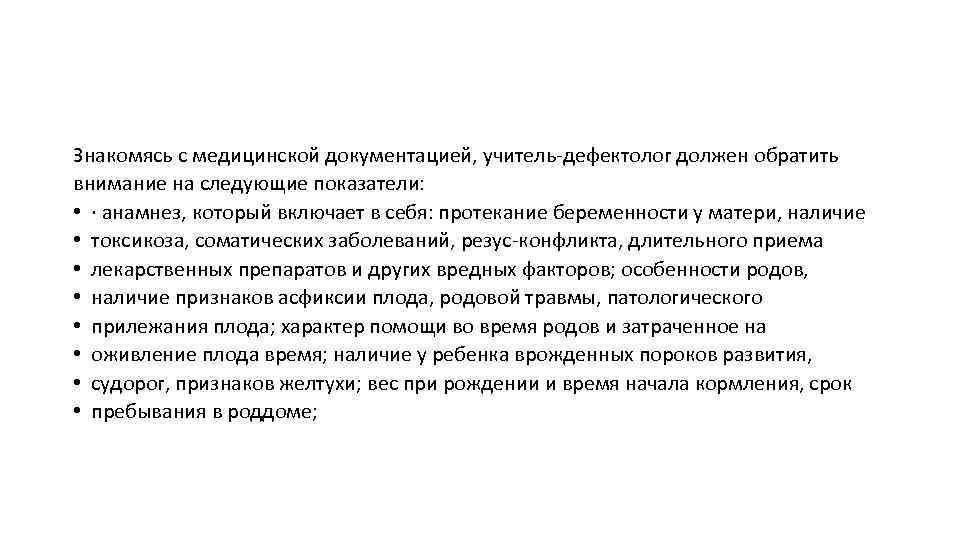 Знакомясь с медицинской документацией, учитель-дефектолог должен обратить внимание на следующие показатели:
• · анамнез, который включает в себя: протекание беременности у матери, наличие
• токсикоза, соматических заболеваний, резус-конфликта, длительного приема
• лекарственных препаратов и других вредных факторов; особенности родов,
• наличие признаков асфиксии плода, родовой травмы, патологического
• прилежания плода; характер помощи во время родов и затраченное на
• оживление плода время; наличие у ребенка врожденных пороков развития,
• судорог, признаков желтухи; вес при рождении и время начала кормления, срок
• пребывания в роддоме;